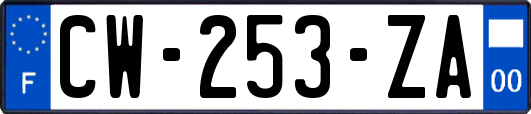 F
CW-253-ZA
00